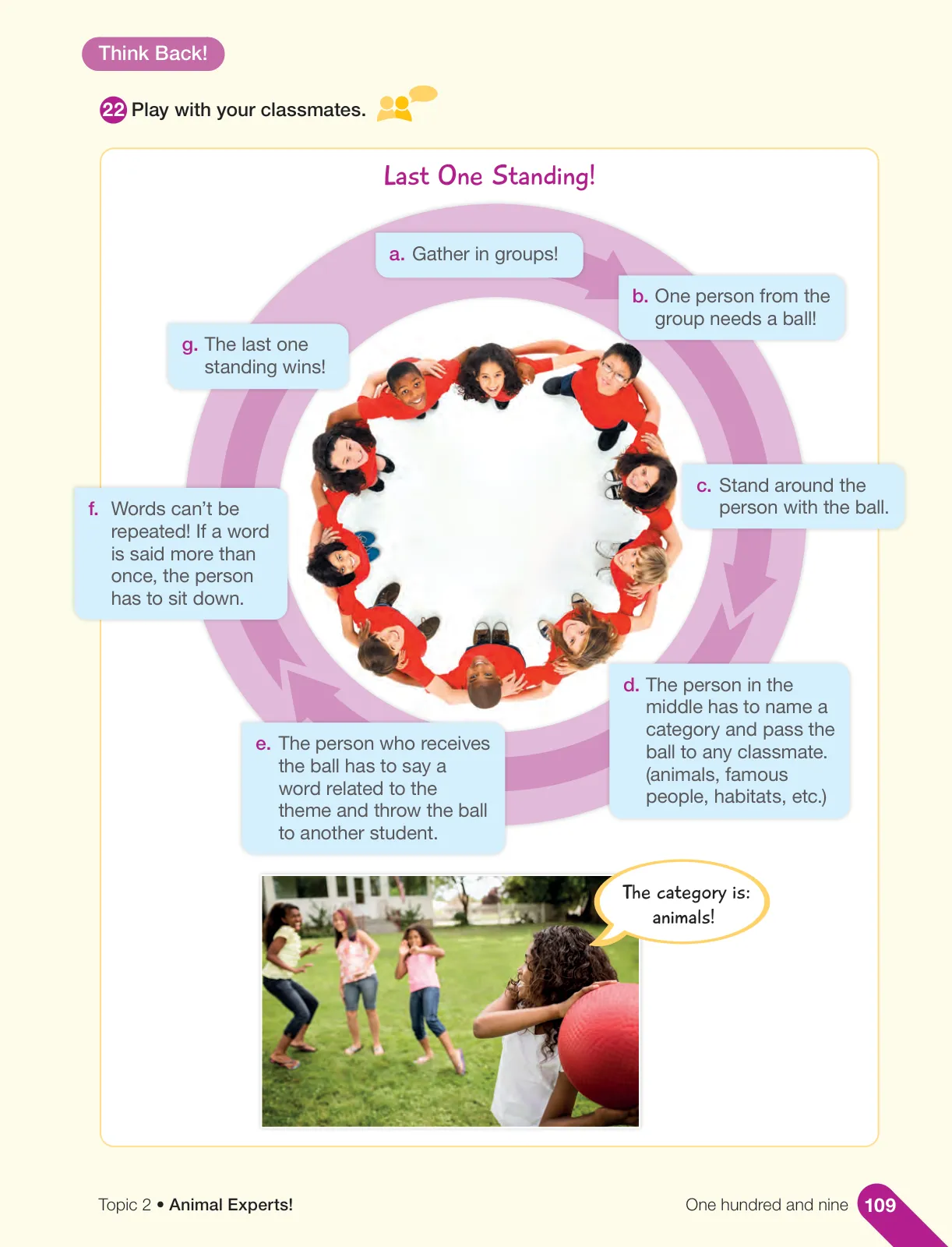 Think Back!

22 Play with your classmates.

Last One Standing!

a. Gather in groups!

b. One person from the group needs a ball!

c. Stand around the person with the ball.

d. The person in the middle has to name a category and pass the ball to any classmate. (animals, famous people, habitats, etc.)

e. The person who receives the ball has to say a word related to the theme and throw the ball to another student.

f. Words can't be repeated! If a word is said more than once, the person has to sit down.

g. The last one standing wins!

The category is: animals!

Topic 2 • Animal Experts!

One hundred and nine 109